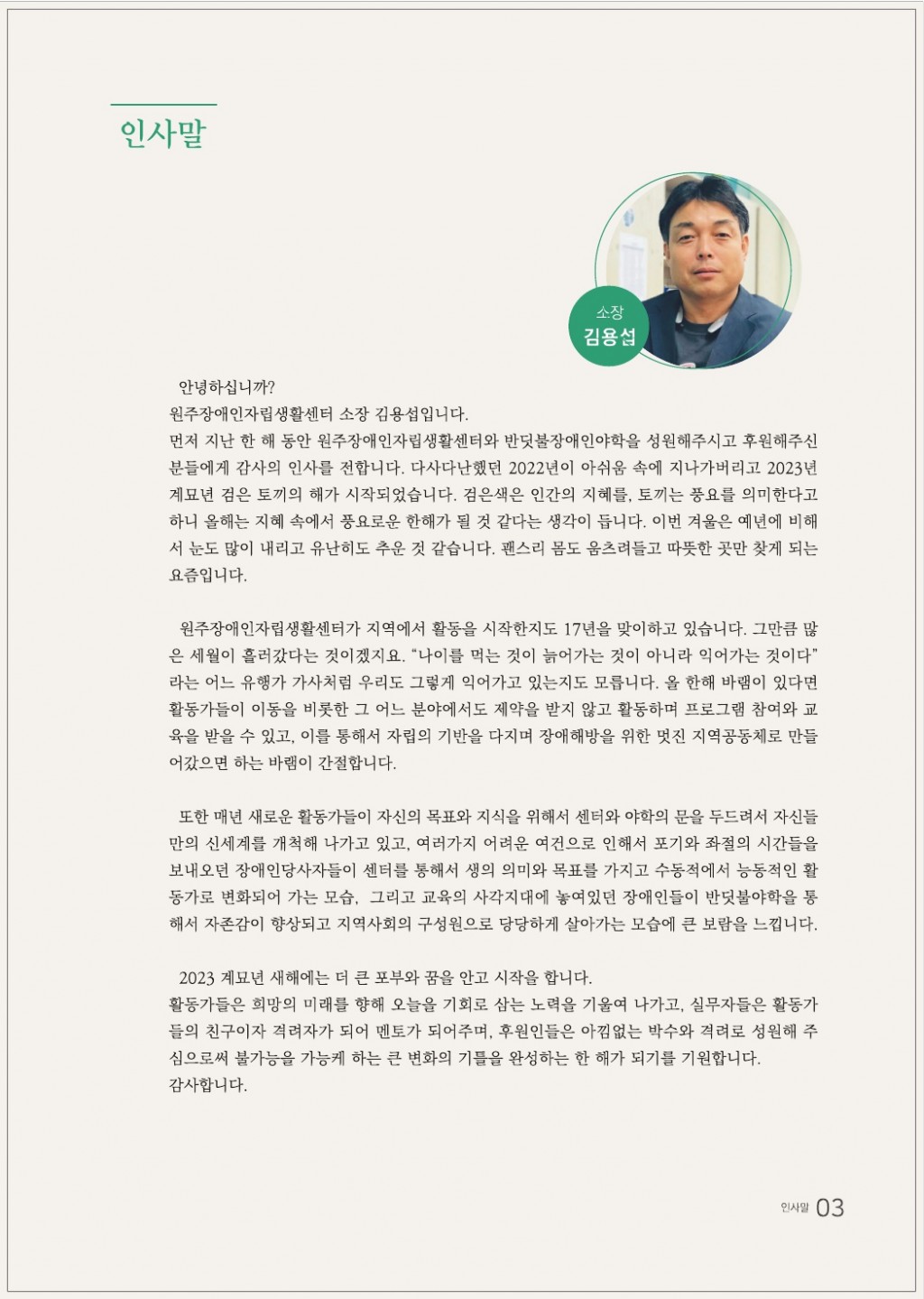 인사말

소장
김용섭

안녕하십니까?
원주장애인자립생활센터 소장 김용섭입니다.
먼저 지난 한 해 동안 원주장애인자립생활센터와 반딧불장애인야학을 성원해주시고 후원해주신 분들에게 감사의 인사를 전합니다. 다사다난했던 2022년이 아쉬움 속에 지나가버리고 2023년 계묘년 검은 토끼의 해가 시작되었습니다. 검은색은 인간의 지혜를, 토끼는 풍요를 의미한다고 하니 올해는 지혜 속에서 풍요로운 한해가 될 것 같다는 생각이 듭니다. 이번 겨울은 예년에 비해서 눈도 많이 내리고 유난히도 추운 것 같습니다. 괜스리 몸도 움츠려들고 따뜻한 곳만 찾게 되는 요즘입니다.

원주장애인자립생활센터가 지역에서 활동을 시작한지도 17년을 맞이하고 있습니다. 그만큼 많은 세월이 흘러갔다는 것이겠지요. "나이를 먹는 것이 늙어가는 것이 아니라 익어가는 것이다" 라는 어느 유행가 가사처럼 우리도 그렇게 익어가고 있는지도 모릅니다. 올 한해 바램이 있다면 활동가들이 이동을 비롯한 그 어느 분야에서도 제약을 받지 않고 활동하며 프로그램 참여와 교육을 받을 수 있고, 이를 통해서 자립의 기반을 다지며 장애해방을 위한 멋진 지역공동체로 만들어갔으면 하는 바램이 간절합니다.

또한 매년 새로운 활동가들이 자신의 목표와 지식을 위해서 센터와 야학의 문을 두드려서 자신들만의 신세계를 개척해 나가고 있고, 여러가지 어려운 여건으로 인해서 포기와 좌절의 시간들을 보내오던 장애인당사자들이 센터를 통해서 생의 의미와 목표를 가지고 수동적에서 능동적인 활동가로 변화되어 가는 모습, 그리고 교육의 사각지대에 놓여있던 장애인들이 반딧불야학을 통해서 자존감이 향상되고 지역사회의 구성원으로 당당하게 살아가는 모습에 큰 보람을 느낍니다.

2023 계묘년 새해에는 더 큰 포부와 꿈을 안고 시작을 합니다.
활동가들은 희망의 미래를 향해 오늘을 기회로 삼는 노력을 기울여 나가고, 실무자들은 활동가들의 친구이자 격려자가 되어 멘토가 되어주며, 후원인들은 아낌없는 박수와 격려로 성원해 주심으로써 불가능을 가능케 하는 큰 변화의 기틀을 완성하는 한 해가 되기를 기원합니다.
감사합니다.

인사말 03